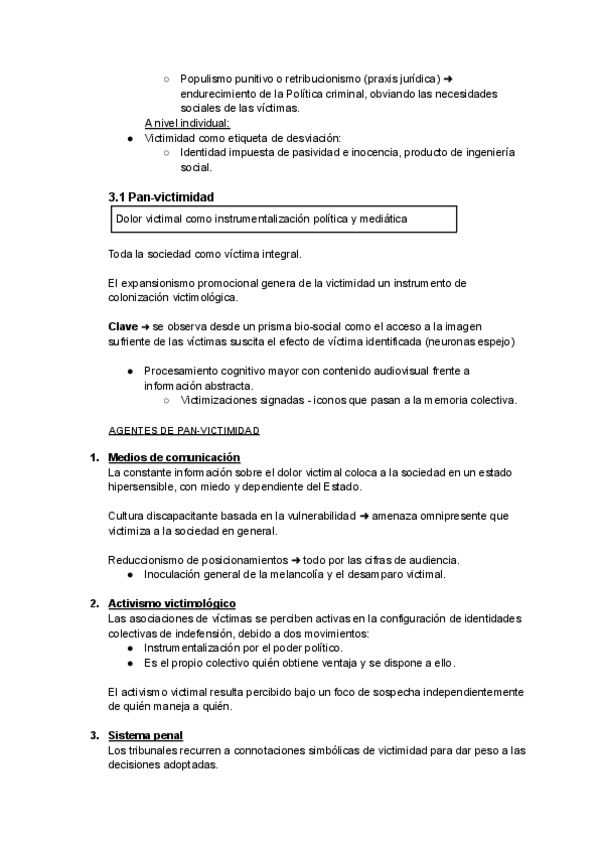 ○ Populismo punitivo o retribucionismo (praxis jurídica) ➜ endurecimiento de la Política criminal, obviando las necesidades sociales de las víctimas.

A nivel individual:

● Victimidad como etiqueta de desviación:
  ○ Identidad impuesta de pasividad e inocencia, producto de ingeniería social.

3.1 Pan-victimidad

Dolor victimal como instrumentalización política y mediática

Toda la sociedad como víctima integral.

El expansionismo promocional genera de la victimidad un instrumento de colonización victimológica.

Clave ➜ se observa desde un prisma bio-social como el acceso a la imagen sufriente de las víctimas suscita el efecto de víctima identificada (neuronas espejo)

● Procesamiento cognitivo mayor con contenido audiovisual frente a información abstracta.
  ○ Victimizaciones signadas - iconos que pasan a la memoria colectiva.

AGENTES DE PAN-VICTIMIDAD

1. Medios de comunicación
La constante información sobre el dolor victimal coloca a la sociedad en un estado hipersensible, con miedo y dependiente del Estado.

Cultura discapacitante basada en la vulnerabilidad ➜ amenaza omnipresente que victimiza a la sociedad en general.

Reduccionismo de posicionamientos ➜ todo por las cifras de audiencia.
● Inoculación general de la melancolía y el desamparo victimal.

2. Activismo victimológico
Las asociaciones de víctimas se perciben activas en la configuración de identidades colectivas de indefensión, debido a dos movimientos:
● Instrumentalización por el poder político.
● Es el propio colectivo quién obtiene ventaja y se dispone a ello.

El activismo victimal resulta percibido bajo un foco de sospecha independientemente de quién maneja a quién.

3. Sistema penal
Los tribunales recurren a connotaciones simbólicas de victimidad para dar peso a las decisiones adoptadas.